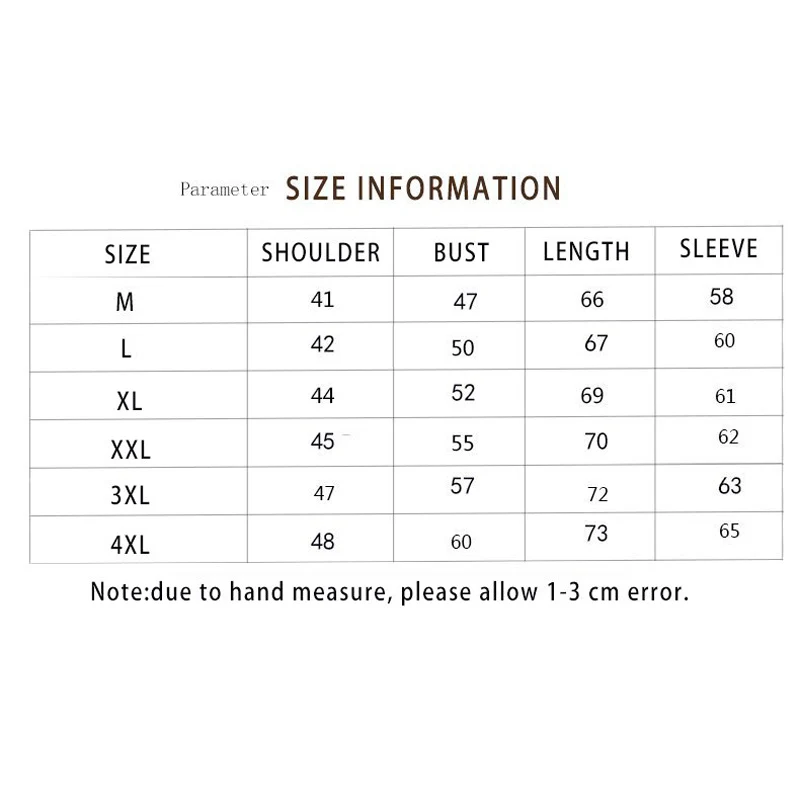 Parameter SIZE INFORMATION

| SIZE | SHOULDER | BUST | LENGTH | SLEEVE |
|---|---|---|---|---|
| M | 41 | 47 | 66 | 58 |
| L | 42 | 50 | 67 | 60 |
| XL | 44 | 52 | 69 | 61 |
| XXL | 45 | 55 | 70 | 62 |
| 3XL | 47 | 57 | 72 | 63 |
| 4XL | 48 | 60 | 73 | 65 |

Note:due to hand measure, please allow 1-3 cm error.